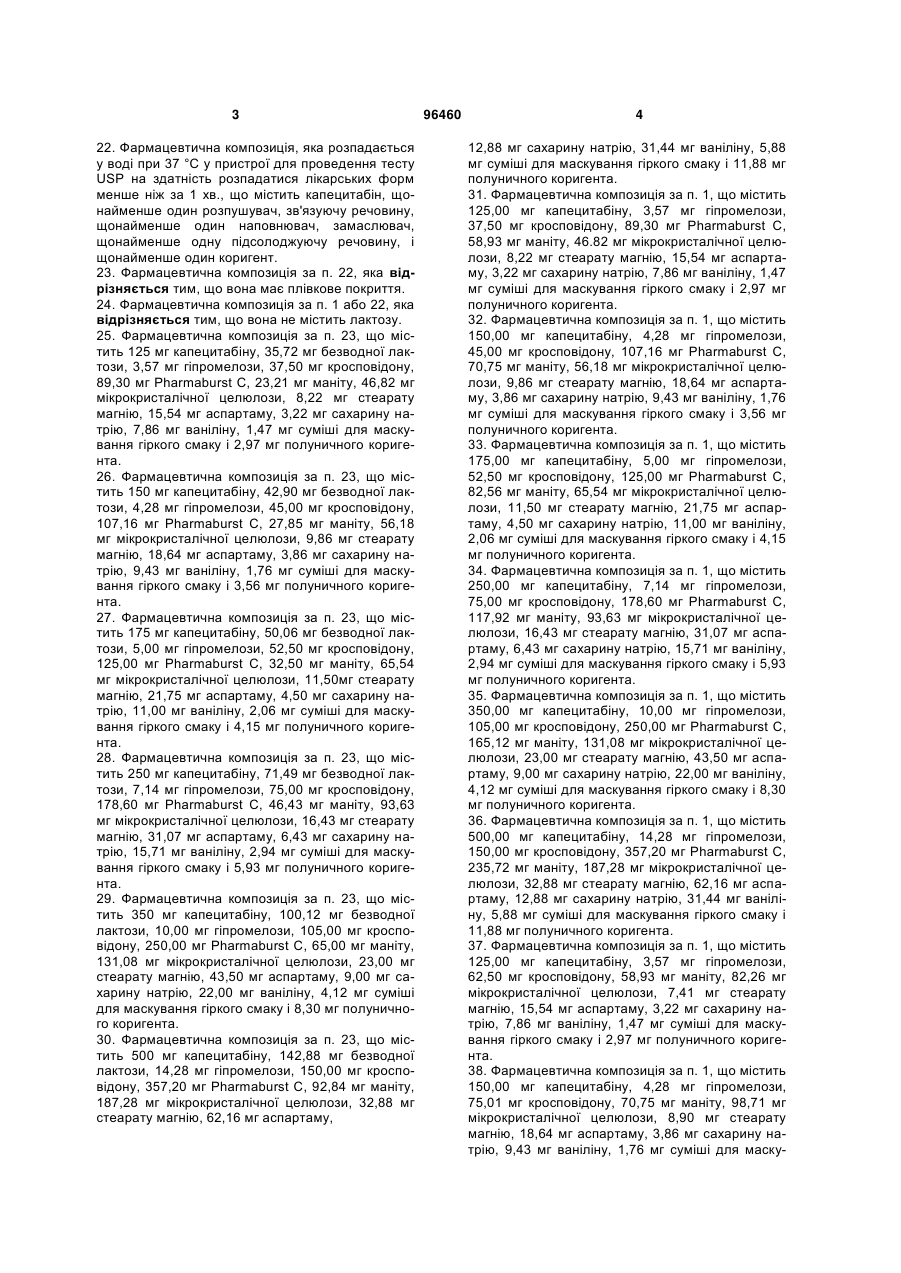 3

96460

4

22. Фармацевтична композиція, яка розпадається у воді при 37 °С у пристрої для проведення тесту USP на здатність розпадатися лікарських форм менше ніж за 1 хв., що містить капецитабін, щонайменше один розпушувач, зв'язуючу речовину, щонайменше один наповнювач, замаслювач, щонайменше одну підсолоджуючу речовину, і щонайменше один коригент.
23. Фармацевтична композиція за п. 22, яка відрізняється тим, що вона має плівкове покриття.
24. Фармацевтична композиція за п. 1 або 22, яка відрізняється тим, що вона не містить лактозу.
25. Фармацевтична композиція за п. 23, що містить 125 мг капецитабіну, 35,72 мг безводної лактози, 3,57 мг гіпромелози, 37,50 мг кросповідону, 89,30 мг Pharmaburst C, 23,21 мг маніту, 46,82 мг мікрокристалічної целюлози, 8,22 мг стеарату магнію, 15,54 мг аспартаму, 3,22 мг сахарину натрію, 7,86 мг ваніліну, 1,47 мг суміші для маскування гіркого смаку і 2,97 мг полуничного коригента.
26. Фармацевтична композиція за п. 23, що містить 150 мг капецитабіну, 42,90 мг безводної лактози, 4,28 мг гіпромелози, 45,00 мг кросповідону, 107,16 мг Pharmaburst C, 27,85 мг маніту, 56,18 мг мікрокристалічної целюлози, 9,86 мг стеарату магнію, 18,64 мг аспартаму, 3,86 мг сахарину натрію, 9,43 мг ваніліну, 1,76 мг суміші для маскування гіркого смаку і 3,56 мг полуничного коригента.
27. Фармацевтична композиція за п. 23, що містить 175 мг капецитабіну, 50,06 мг безводної лактози, 5,00 мг гіпромелози, 52,50 мг кросповідону, 125,00 мг Pharmaburst C, 32,50 мг маніту, 65,54 мг мікрокристалічної целюлози, 11,50мг стеарату магнію, 21,75 мг аспартаму, 4,50 мг сахарину натрію, 11,00 мг ваніліну, 2,06 мг суміші для маскування гіркого смаку і 4,15 мг полуничного коригента.
28. Фармацевтична композиція за п. 23, що містить 250 мг капецитабіну, 71,49 мг безводної лактози, 7,14 мг гіпромелози, 75,00 мг кросповідону, 178,60 мг Pharmaburst C, 46,43 мг маніту, 93,63 мг мікрокристалічної целюлози, 16,43 мг стеарату магнію, 31,07 мг аспартаму, 6,43 мг сахарину натрію, 15,71 мг ваніліну, 2,94 мг суміші для маскування гіркого смаку і 5,93 мг полуничного коригента.
29. Фармацевтична композиція за п. 23, що містить 350 мг капецитабіну, 100,12 мг безводної лактози, 10,00 мг гіпромелози, 105,00 мг кросповідону, 250,00 мг Pharmaburst C, 65,00 мг маніту, 131,08 мг мікрокристалічної целюлози, 23,00 мг стеарату магнію, 43,50 мг аспартаму, 9,00 мг сахарину натрію, 22,00 мг ваніліну, 4,12 мг суміші для маскування гіркого смаку і 8,30 мг полуничного коригента.
30. Фармацевтична композиція за п. 23, що містить 500 мг капецитабіну, 142,88 мг безводної лактози, 14,28 мг гіпромелози, 150,00 мг кросповідону, 357,20 мг Pharmaburst C, 92,84 мг маніту, 187,28 мг мікрокристалічної целюлози, 32,88 мг стеарату магнію, 62,16 мг аспартаму, 12,88 мг сахарину натрію, 31,44 мг ваніліну, 5,88 мг суміші для маскування гіркого смаку і 11,88 мг полуничного коригента.
31. Фармацевтична композиція за п. 1, що містить 125,00 мг капецитабіну, 3,57 мг гіпромелози, 37,50 мг кросповідону, 89,30 мг Pharmaburst C, 58,93 мг маніту, 46.82 мг мікрокристалічної целюлози, 8,22 мг стеарату магнію, 15,54 мг аспартаму, 3,22 мг сахарину натрію, 7,86 мг ваніліну, 1,47 мг суміші для маскування гіркого смаку і 2,97 мг полуничного коригента.
32. Фармацевтична композиція за п. 1, що містить 150,00 мг капецитабіну, 4,28 мг гіпромелози, 45,00 мг кросповідону, 107,16 мг Pharmaburst C, 70,75 мг маніту, 56,18 мг мікрокристалічної целюлози, 9,86 мг стеарату магнію, 18,64 мг аспартаму, 3,86 мг сахарину натрію, 9,43 мг ваніліну, 1,76 мг суміші для маскування гіркого смаку і 3,56 мг полуничного коригента.
33. Фармацевтична композиція за п. 1, що містить 175,00 мг капецитабіну, 5,00 мг гіпромелози, 52,50 мг кросповідону, 125,00 мг Pharmaburst C, 82,56 мг маніту, 65,54 мг мікрокристалічної целюлози, 11,50 мг стеарату магнію, 21,75 мг аспартаму, 4,50 мг сахарину натрію, 11,00 мг ваніліну, 2,06 мг суміші для маскування гіркого смаку і 4,15 мг полуничного коригента.
34. Фармацевтична композиція за п. 1, що містить 250,00 мг капецитабіну, 7,14 мг гіпромелози, 75,00 мг кросповідону, 178,60 мг Pharmaburst C, 117,92 мг маніту, 93,63 мг мікрокристалічної целюлози, 16,43 мг стеарату магнію, 31,07 мг аспартаму, 6,43 мг сахарину натрію, 15,71 мг ваніліну, 2,94 мг суміші для маскування гіркого смаку і 5,93 мг полуничного коригента.
35. Фармацевтична композиція за п. 1, що містить 350,00 мг капецитабіну, 10,00 мг гіпромелози, 105,00 мг кросповідону, 250,00 мг Pharmaburst C, 165,12 мг маніту, 131,08 мг мікрокристалічної целюлози, 23,00 мг стеарату магнію, 43,50 мг аспартаму, 9,00 мг сахарину натрію, 22,00 мг ваніліну, 4,12 мг суміші для маскування гіркого смаку і 8,30 мг полуничного коригента.
36. Фармацевтична композиція за п. 1, що містить 500,00 мг капецитабіну, 14,28 мг гіпромелози, 150,00 мг кросповідону, 357,20 мг Pharmaburst C, 235,72 мг маніту, 187,28 мг мікрокристалічної целюлози, 32,88 мг стеарату магнію, 62,16 мг аспартаму, 12,88 мг сахарину натрію, 31,44 мг ваніліну, 5,88 мг суміші для маскування гіркого смаку і 11,88 мг полуничного коригента.
37. Фармацевтична композиція за п. 1, що містить 125,00 мг капецитабіну, 3,57 мг гіпромелози, 62,50 мг кросповідону, 58,93 мг маніту, 82,26 мг мікрокристалічної целюлози, 7,41 мг стеарату магнію, 15,54 мг аспартаму, 3,22 мг сахарину натрію, 7,86 мг ваніліну, 1,47 мг суміші для маскування гіркого смаку і 2,97 мг полуничного коригента.
38. Фармацевтична композиція за п. 1, що містить 150,00 мг капецитабіну, 4,28 мг гіпромелози, 75,01 мг кросповідону, 70,75 мг маніту, 98,71 мг мікрокристалічної целюлози, 8,90 мг стеарату магнію, 18,64 мг аспартаму, 3,86 мг сахарину натрію, 9,43 мг ваніліну, 1,76 мг суміші для маску-